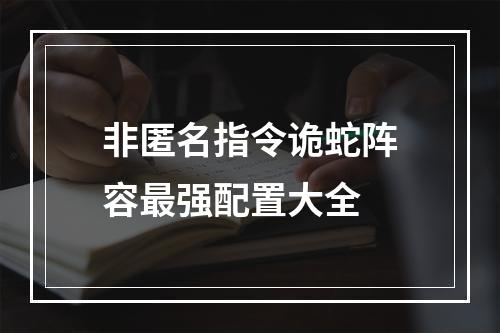 非匿名指令诡蛇阵容最强配置大全